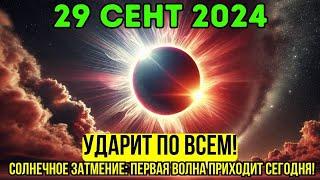 29 СЕНТ 2024

УДАРИТ ПО ВСЕМ!

СОЛНЕЧНОЕ ЗАТМЕНИЕ: ПЕРВАЯ ВОЛНА ПРИХОДИТ СЕГОДНЯ!